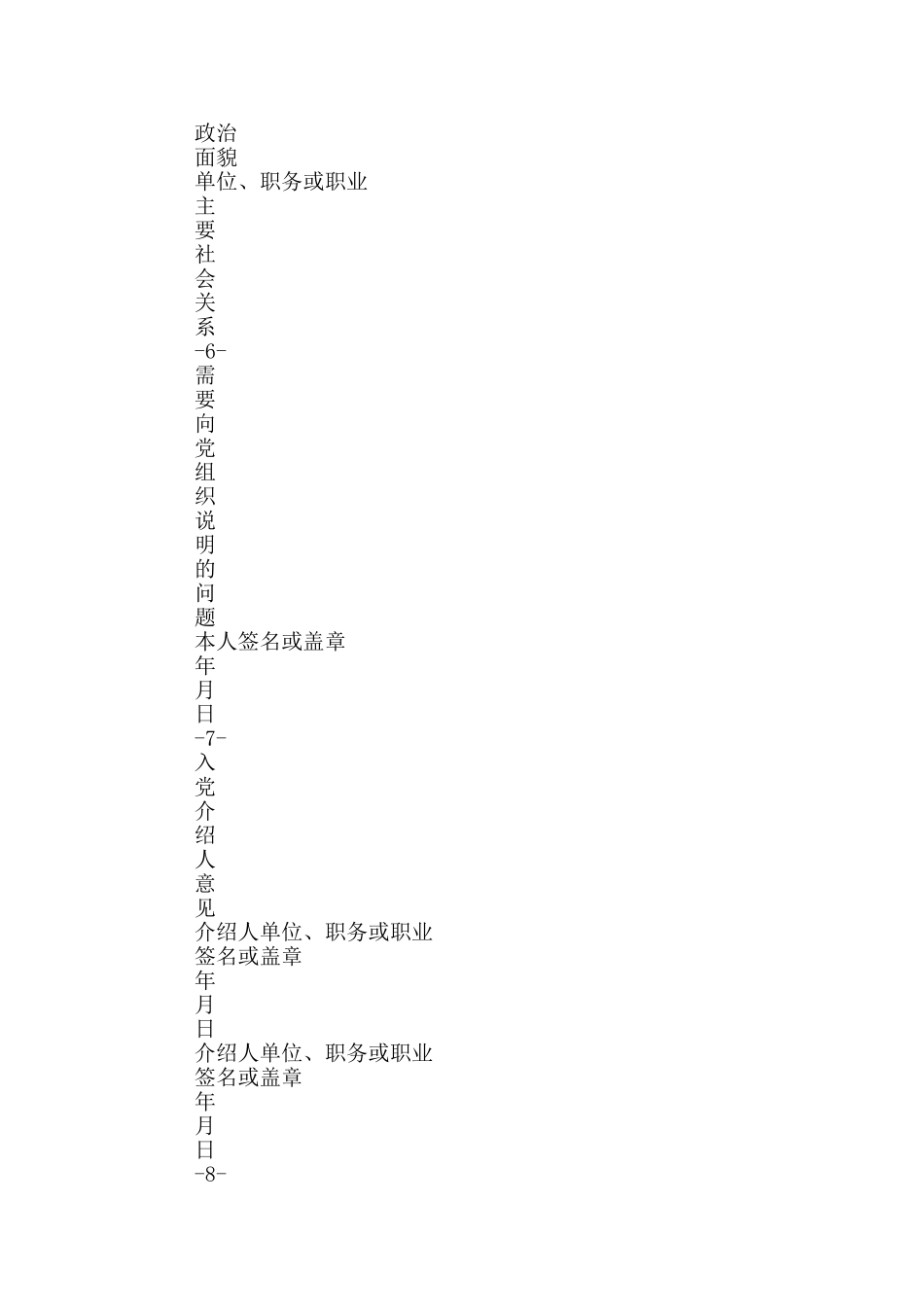 政治
面貌
单位、职务或职业
主
要
社
会
关
系
-6-
需
要
向
党
组
织
说
明
的
问
题
本人签名或盖章
年
月
日
-7-
入
党
介
绍
人
意
见
介绍人单位、职务或职业
签名或盖章
年
月
日
介绍人单位、职务或职业
签名或盖章
年
月
日
-8-